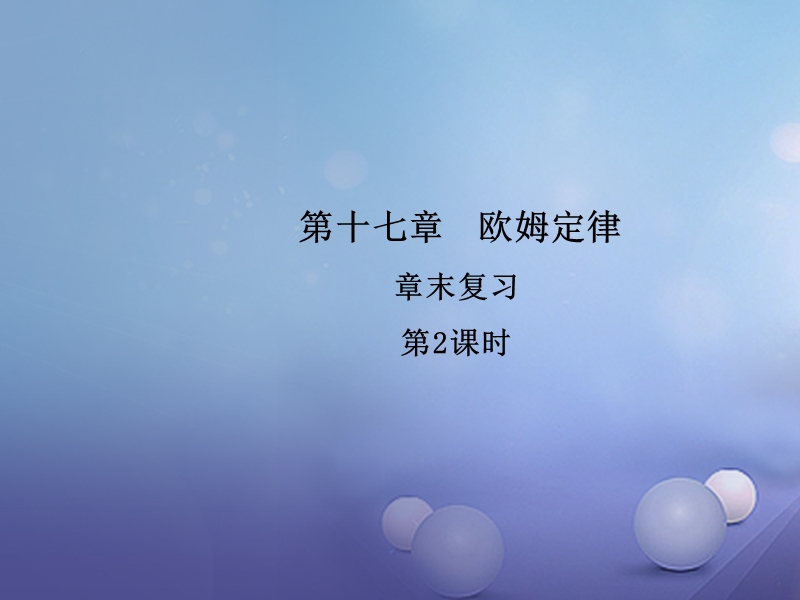 第十七章　欧姆定律

章末复习

第2课时